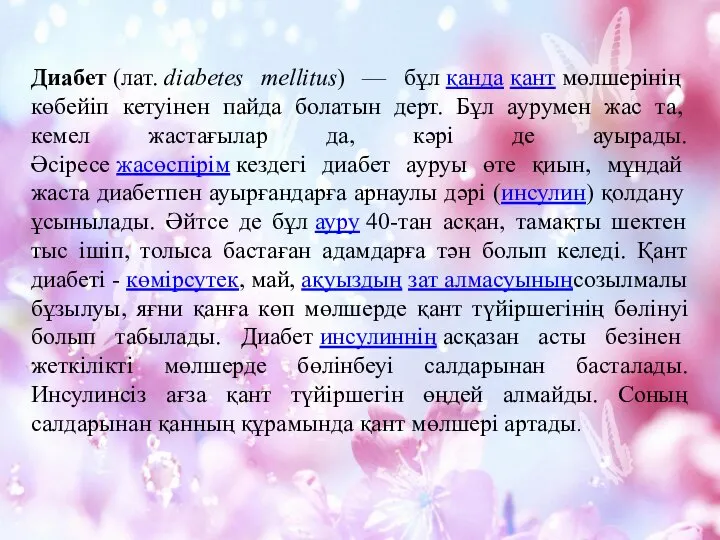 Диабет (лат. diabetes mellitus) — бұл қанда қант мөлшерінің көбейіп кетуінен пайда болатын дерт. Бұл аурумен жас та, кемел жастағылар да, кәрі де ауырады. Әсіресе жасөспірім кездегі диабет ауруы өте қиын, мұндай жаста диабетпен ауырғандарға арнаулы дәрі (инсулин) қолдану ұсынылады. Әйтсе де бұл ауру 40-тан асқан, тамақты шектен тыс ішіп, толыса бастаған адамдарға тән болып келеді. Қант диабеті - көмірсутек, май, ақуыздың зат алмасуыныңсозылмалы бұзылуы, яғни қанға көп мөлшерде қант түйіршегінің бөлінуі болып табылады. Диабет инсулиннің асқазан асты безінен жеткілікті мөлшерде бөлінбеуі салдарынан басталады. Инсулинсіз ағза қант түйіршегін өңдей алмайды. Соның салдарынан қанның құрамында қант мөлшері артады.